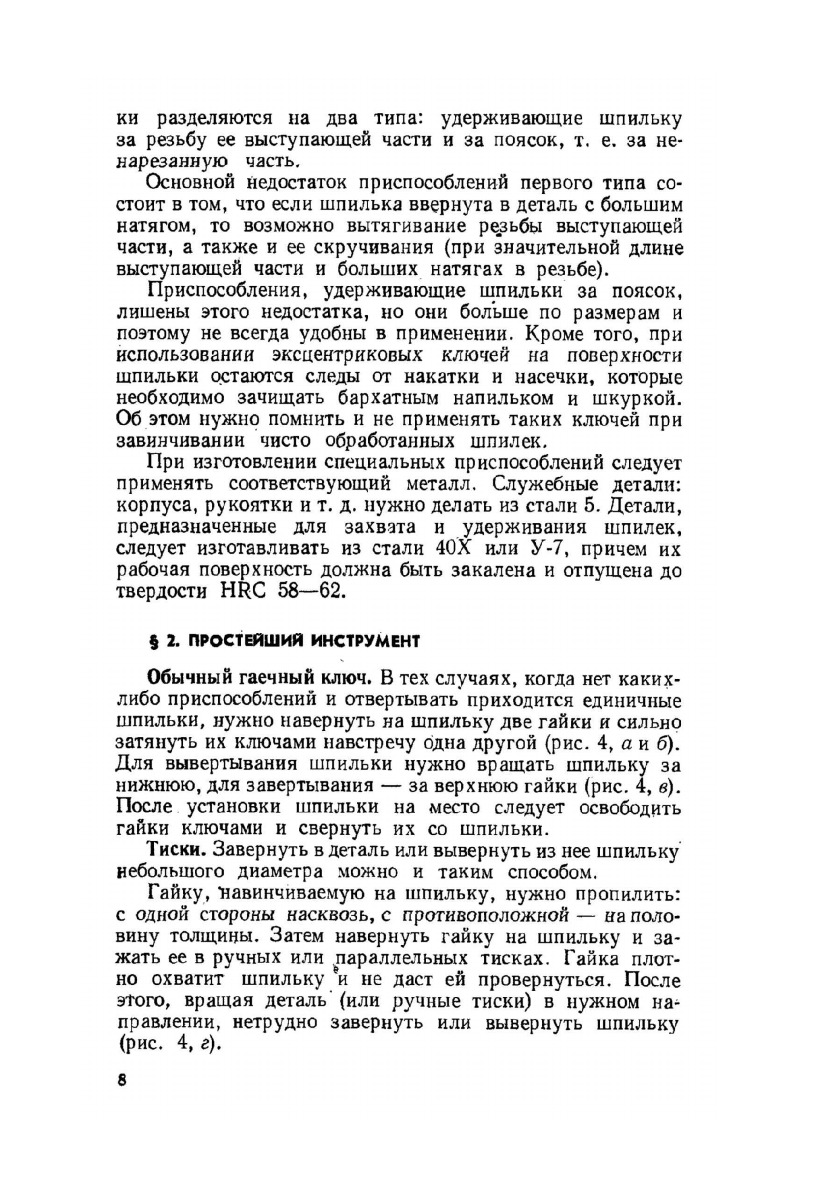 ки разделяются на два типа: удерживающие шпильку за резьбу ее выступающей части и за поясок, т. е. за ненарезанную часть.

Основной недостаток приспособлений первого типа состоит в том, что если шпилька ввернута в деталь с большим натягом, то возможно вытягивание резьбы выступающей части, а также и ее скручивания (при значительной длине выступающей части и больших натягах в резьбе).

Приспособления, удерживающие шпильки за поясок, лишены этого недостатка, но они больше по размерам и поэтому не всегда удобны в применении. Кроме того, при использовании эксцентриковых ключей на поверхности шпильки остаются следы от накатки и насечки, которые необходимо зачищать бархатным напильком и шкуркой. Об этом нужно помнить и не применять таких ключей при завинчивании чисто обработанных шпилек.

При изготовлении специальных приспособлений следует применять соответствующий металл. Служебные детали: корпуса, рукоятки и т. д. нужно делать из стали 5. Детали, предназначенные для захвата и удерживания шпилек, следует изготавливать из стали 40Х или У-7, причем их рабочая поверхность должна быть закалена и отпущена до твердости HRC 58—62.

§ 2. ПРОСТЕЙШИЙ ИНСТРУМЕНТ

Обычный гаечный ключ. В тех случаях, когда нет каких-либо приспособлений и отвертывать приходится единичные шпильки, нужно навернуть на шпильку две гайки и сильно затянуть их ключами навстречу одна другой (рис. 4, а и б). Для вывертывания шпильки нужно вращать шпильку за нижнюю, для завертывания — за верхнюю гайки (рис. 4, в). После установки шпильки на место следует освободить гайки ключами и свернуть их со шпильки.

Тиски. Завернуть в деталь или вывернуть из нее шпильку небольшого диаметра можно и таким способом.

Гайку, навинчиваемую на шпильку, нужно пропилить: с одной стороны насквозь, с противоположной — на половину толщины. Затем навернуть гайку на шпильку и зажать ее в ручных или параллельных тисках. Гайка плотно охватит шпильку и не даст ей провернуться. После этого, вращая деталь (или ручные тиски) в нужном направлении, нетрудно завернуть или вывернуть шпильку (рис. 4, г).

8